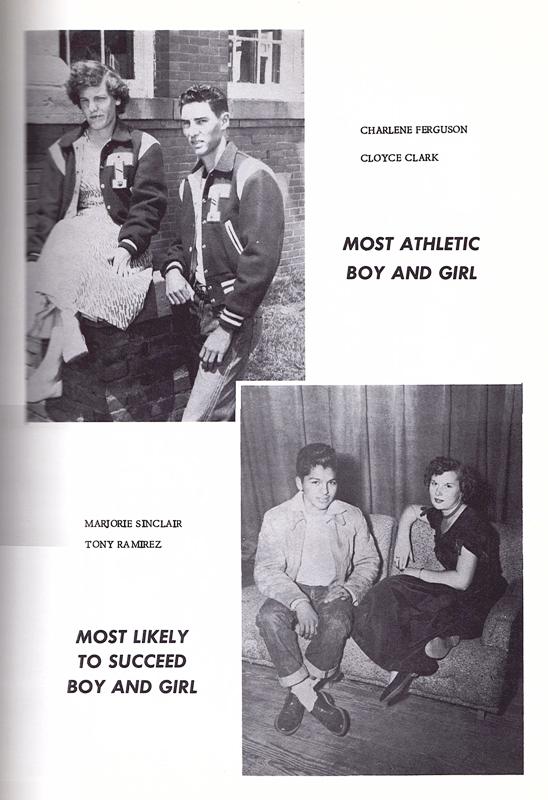 CHARLENE FERGUSON
CLOYCE CLARK

MOST ATHLETIC
BOY AND GIRL

MARJORIE SINCLAIR
TONY RAMIREZ

MOST LIKELY
TO SUCCEED
BOY AND GIRL